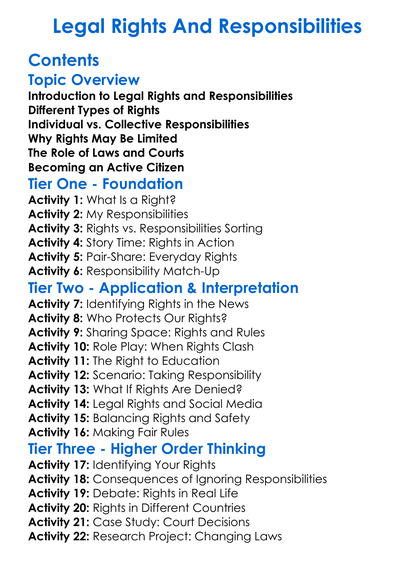 Legal Rights And Responsibilities

Contents

Topic Overview

Introduction to Legal Rights and Responsibilities
Different Types of Rights
Individual vs. Collective Responsibilities
Why Rights May Be Limited
The Role of Laws and Courts
Becoming an Active Citizen

Tier One - Foundation

Activity 1: What Is a Right?
Activity 2: My Responsibilities
Activity 3: Rights vs. Responsibilities Sorting
Activity 4: Story Time: Rights in Action
Activity 5: Pair-Share: Everyday Rights
Activity 6: Responsibility Match-Up

Tier Two - Application & Interpretation

Activity 7: Identifying Rights in the News
Activity 8: Who Protects Our Rights?
Activity 9: Sharing Space: Rights and Rules
Activity 10: Role Play: When Rights Clash
Activity 11: The Right to Education
Activity 12: Scenario: Taking Responsibility
Activity 13: What If Rights Are Denied?
Activity 14: Legal Rights and Social Media
Activity 15: Balancing Rights and Safety
Activity 16: Making Fair Rules

Tier Three - Higher Order Thinking

Activity 17: Identifying Your Rights
Activity 18: Consequences of Ignoring Responsibilities
Activity 19: Debate: Rights in Real Life
Activity 20: Rights in Different Countries
Activity 21: Case Study: Court Decisions
Activity 22: Research Project: Changing Laws